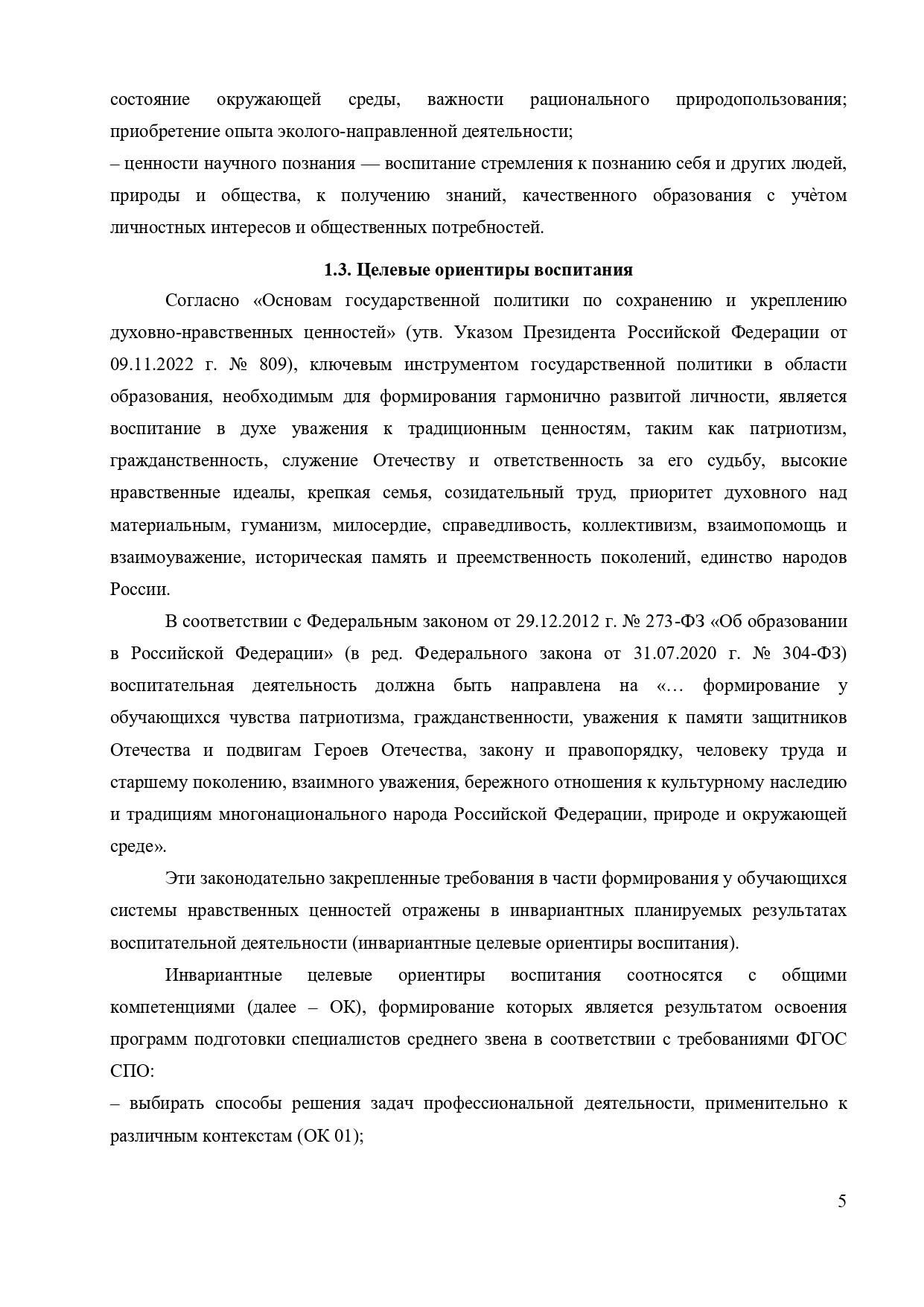 состояние окружающей среды, важности рационального природопользования; приобретение опыта эколого-направленной деятельности;
– ценности научного познания — воспитание стремления к познанию себя и других людей, природы и общества, к получению знаний, качественного образования с учѐтом личностных интересов и общественных потребностей.

1.3. Целевые ориентиры воспитания

Согласно «Основам государственной политики по сохранению и укреплению духовно-нравственных ценностей» (утв. Указом Президента Российской Федерации от 09.11.2022 г. № 809), ключевым инструментом государственной политики в области образования, необходимым для формирования гармонично развитой личности, является воспитание в духе уважения к традиционным ценностям, таким как патриотизм, гражданственность, служение Отечеству и ответственность за его судьбу, высокие нравственные идеалы, крепкая семья, созидательный труд, приоритет духовного над материальным, гуманизм, милосердие, справедливость, коллективизм, взаимопомощь и взаимоуважение, историческая память и преемственность поколений, единство народов России.

В соответствии с Федеральным законом от 29.12.2012 г. № 273-ФЗ «Об образовании в Российской Федерации» (в ред. Федерального закона от 31.07.2020 г. № 304-ФЗ) воспитательная деятельность должна быть направлена на «… формирование у обучающихся чувства патриотизма, гражданственности, уважения к памяти защитников Отечества и подвигам Героев Отечества, закону и правопорядку, человеку труда и старшему поколению, взаимного уважения, бережного отношения к культурному наследию и традициям многонационального народа Российской Федерации, природе и окружающей среде».

Эти законодательно закрепленные требования в части формирования у обучающихся системы нравственных ценностей отражены в инвариантных планируемых результатах воспитательной деятельности (инвариантные целевые ориентиры воспитания).

Инвариантные целевые ориентиры воспитания соотносятся с общими компетенциями (далее – ОК), формирование которых является результатом освоения программ подготовки специалистов среднего звена в соответствии с требованиями ФГОС СПО:
– выбирать способы решения задач профессиональной деятельности, применительно к различным контекстам (ОК 01);

5